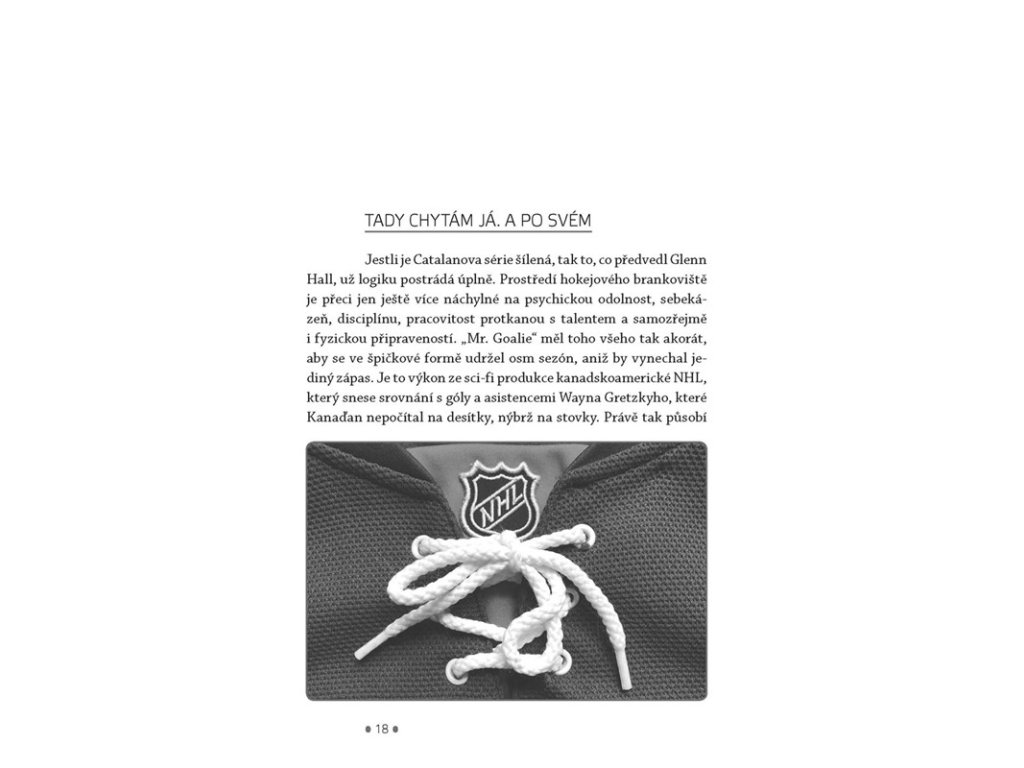 TADY CHYTÁM JÁ. A PO SVÉM

Jestli je Catalanova série šílená, tak to, co předvedl Glenn Hall, už logiku postrádá úplně. Prostředí hokejového brankoviště je přeci jen ještě více náchylné na psychickou odolnost, sebekázeň, disciplínu, pracovitost protkanou s talentem a samozřejmě i fyzickou připraveností. „Mr. Goalie“ měl toho všeho tak akorát, aby se ve špičkové formě udržel osm sezón, aniž by vynechal jediný zápas. Je to výkon ze sci-fi produkce kanadskoamerické NHL, který snese srovnání s góly a asistencemi Wayna Gretzkyho, které Kanaďan nepočítal na desítky, nýbrž na stovky. Právě tak působí

NHL

• 18 •